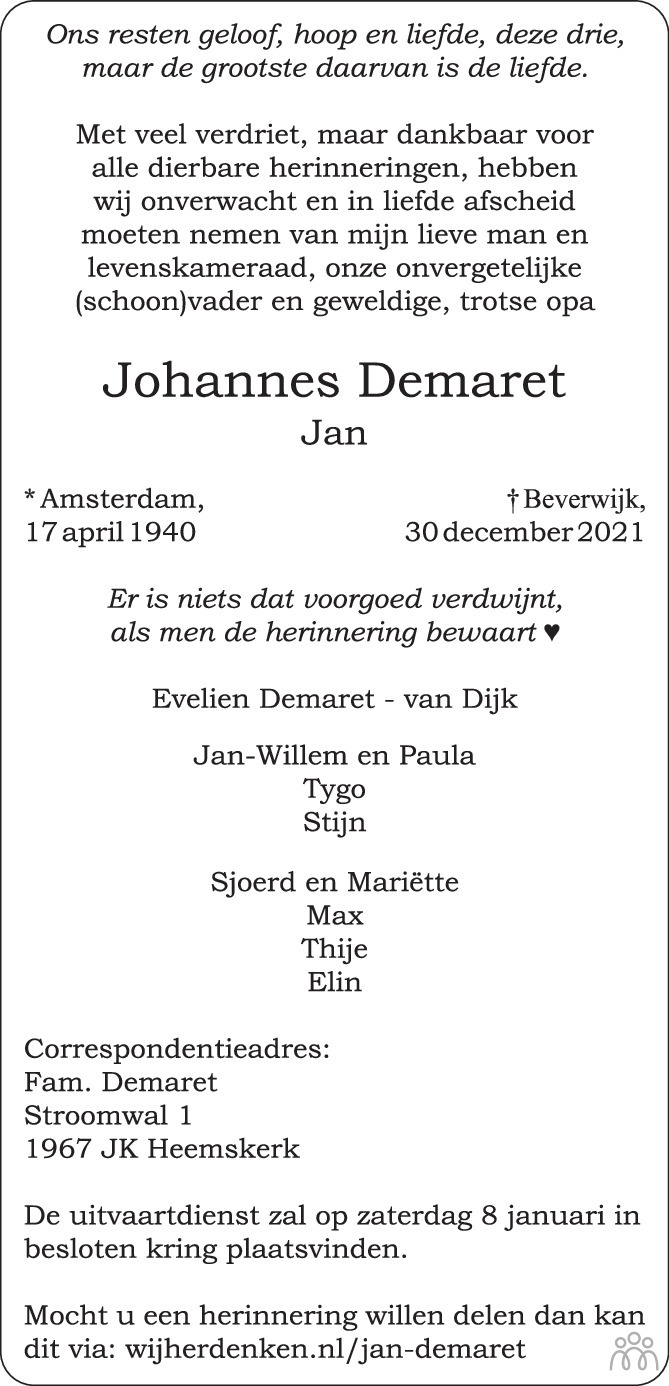 Ons resten geloof, hoop en liefde, deze drie,
maar de grootste daarvan is de liefde.

Met veel verdriet, maar dankbaar voor alle dierbare herinneringen, hebben wij onverwacht en in liefde afscheid moeten nemen van mijn lieve man en levenskameraad, onze onvergetelijke (schoon)vader en geweldige, trotse opa

Johannes Demaret
Jan

* Amsterdam,
17 april 1940

† Beverwijk,
30 december 2021

Er is niets dat voorgoed verdwijnt,
als men de herinnering bewaart ♥

Evelien Demaret - van Dijk

Jan-Willem en Paula
Tygo
Stijn

Sjoerd en Mariëtte
Max
Thije
Elin

Correspondentieadres:
Fam. Demaret
Stroomwal 1
1967 JK Heemskerk

De uitvaartdienst zal op zaterdag 8 januari in besloten kring plaatsvinden.

Mocht u een herinnering willen delen dan kan dit via: wijherdenken.nl/jan-demaret